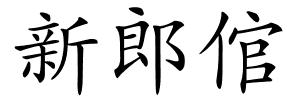 新郎倌